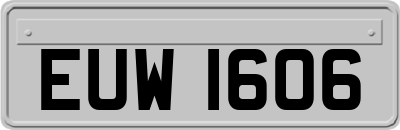 EUW 1606